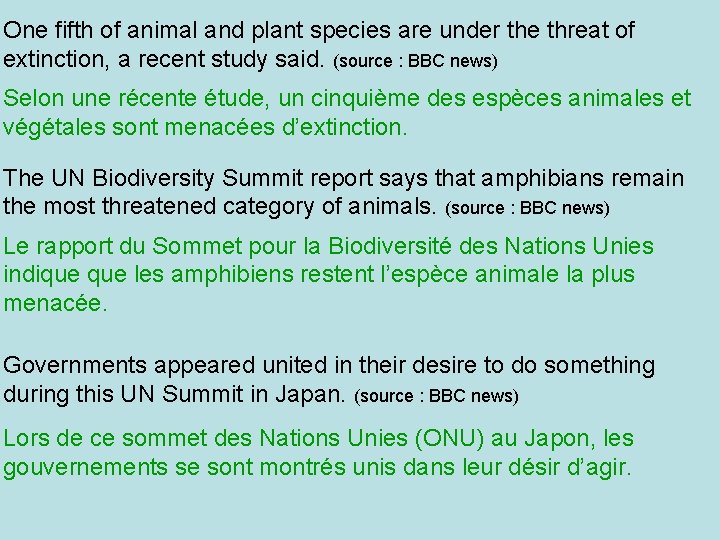 One fifth of animal and plant species are under the threat of extinction, a recent study said. (source : BBC news)

Selon une récente étude, un cinquième des espèces animales et végétales sont menacées d'extinction.

The UN Biodiversity Summit report says that amphibians remain the most threatened category of animals. (source : BBC news)

Le rapport du Sommet pour la Biodiversité des Nations Unies indique que les amphibiens restent l'espèce animale la plus menacée.

Governments appeared united in their desire to do something during this UN Summit in Japan. (source : BBC news)

Lors de ce sommet des Nations Unies (ONU) au Japon, les gouvernements se sont montrés unis dans leur désir d'agir.